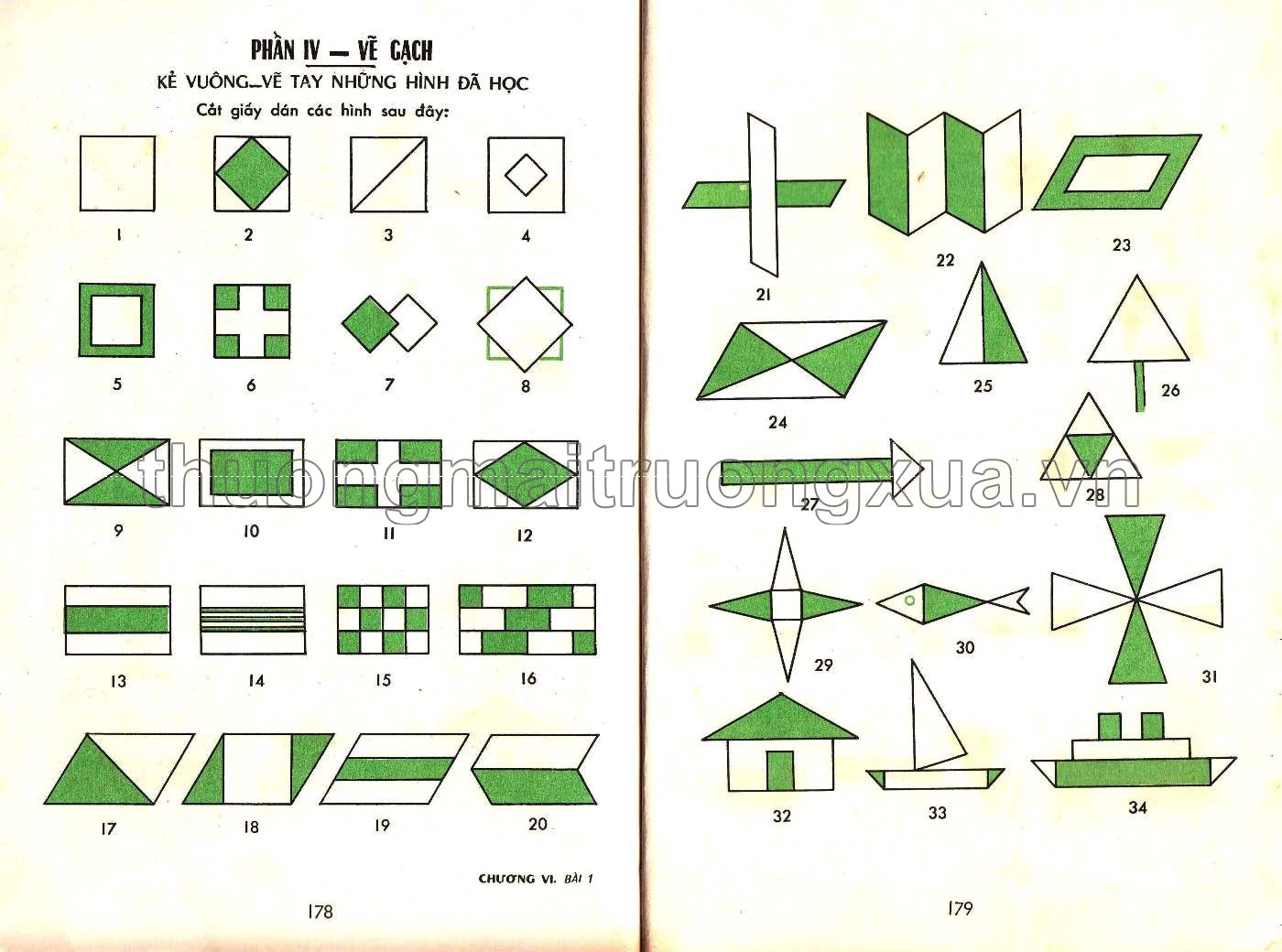 PHẦN IV — VẼ CẠCH

KẺ VUÔNG—VẼ TAY NHỮNG HÌNH ĐÃ HỌC

Cắt giấy dán các hình sau đây:

1 2 3 4

5 6 7 8

9 10 11 12

13 14 15 16

17 18 19 20

CHƯƠNG VI. BÀI 1

178

21 22 23

24 25 26

27 28

29 30 31

32 33 34

179

thuongmaitruongxua.vn